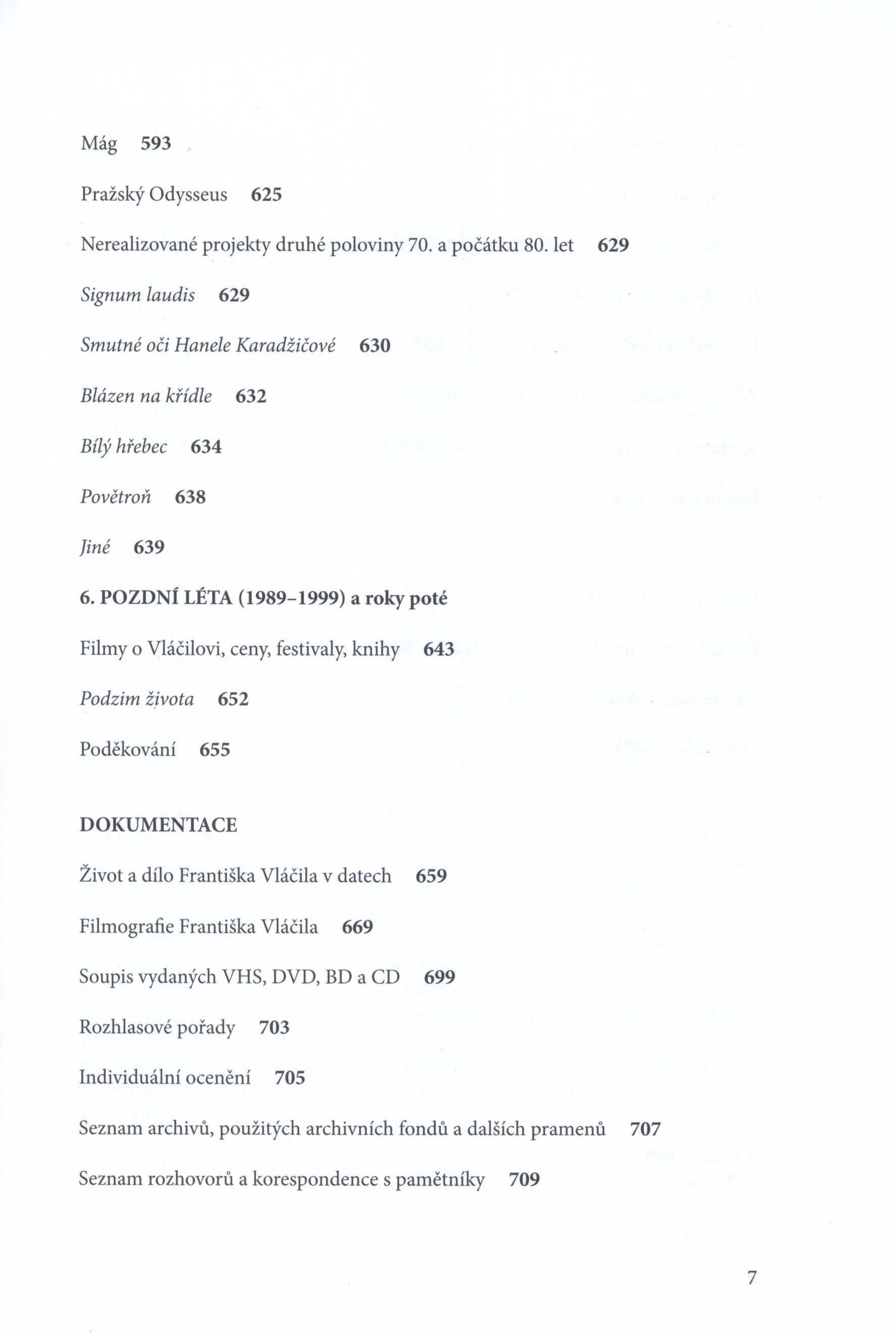 Mág 593

Pražský Odysseus 625

Nerealizované projekty druhé poloviny 70. a počátku 80. let 629

Signum laudis 629

Smutné oči Hanele Karadžičové 630

Blázen na křídle 632

Bílý hřebec 634

Povětroň 638

Jiné 639

6. POZDNÍ LÉTA (1989–1999) a roky poté

Filmy o Vláčilovi, ceny, festivaly, knihy 643

Podzim života 652

Poděkování 655

DOKUMENTACE

Život a dílo Františka Vláčila v datech 659

Filmografie Františka Vláčila 669

Soupis vydaných VHS, DVD, BD a CD 699

Rozhlasové pořady 703

Individuální ocenění 705

Seznam archivů, použitých archivních fondů a dalších pramenů 707

Seznam rozhovorů a korespondence s pamětníky 709

7